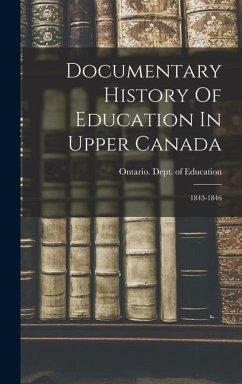 Documentary History Of Education In Upper Canada

Ontario. Dept. of Education

1843-1846